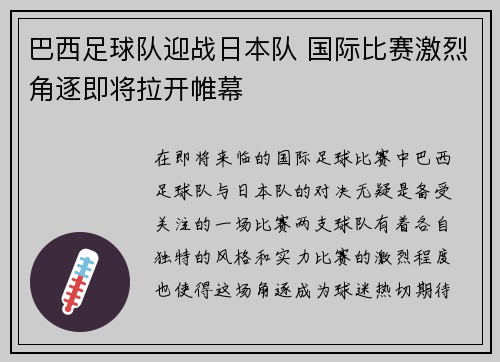 巴西足球队迎战日本队 国际比赛激烈角逐即将拉开帷幕

在即将来临的国际足球比赛中巴西足球队与日本队的对决无疑是备受关注的一场比赛两支球队有着各自独特的风格和实力比赛的激烈程度也使得这场角逐成为球迷热切期待